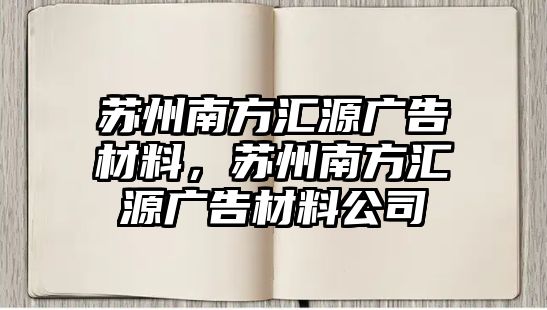 苏州南方汇源广告材料，苏州南方汇源广告材料公司